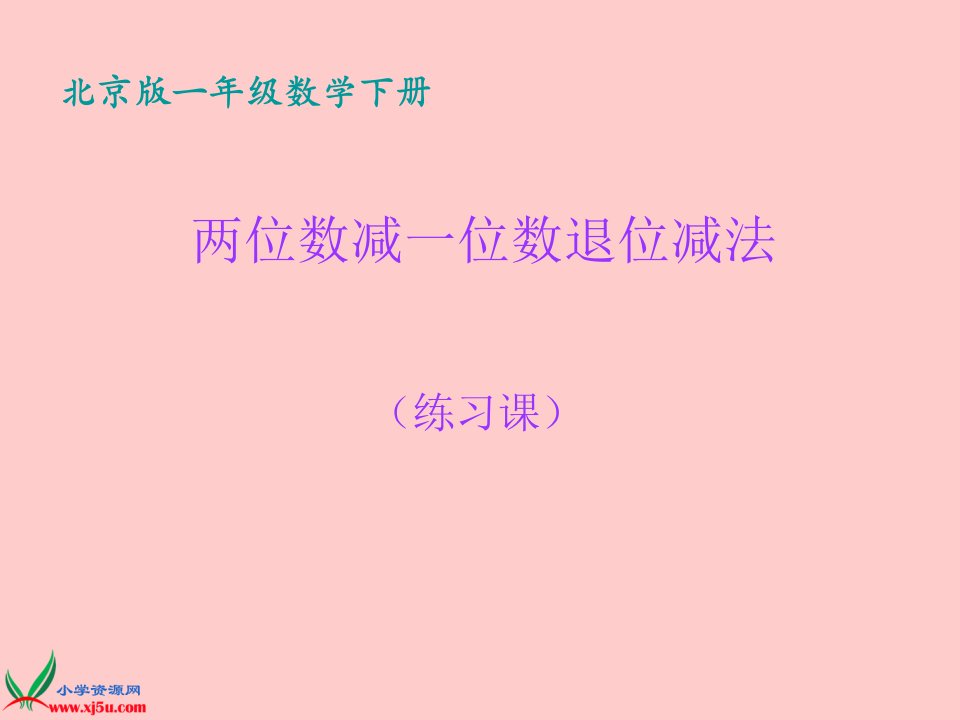 北京版一年级数学下册

两位数减一位数退位减法

（练习课）

小学资源网
www.xj5u.com